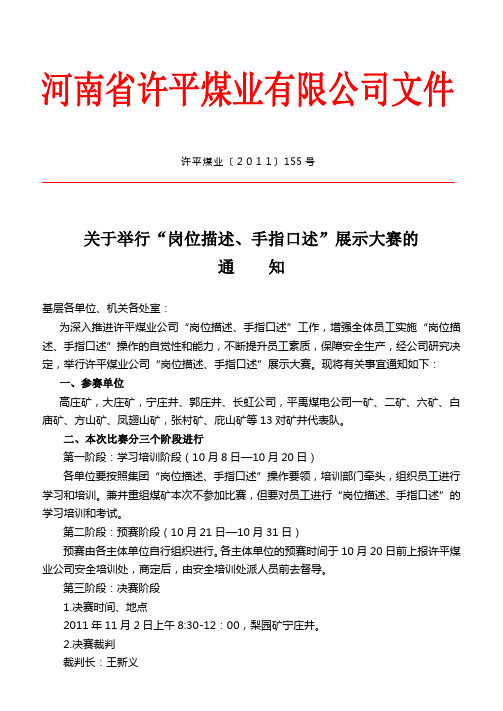 河南省许平煤业有限公司文件

许平煤业〔2011〕155号

关于举行“岗位描述、手指口述”展示大赛的
通　　知

基层各单位、机关各处室：

为深入推进许平煤业公司“岗位描述、手指口述”工作，增强全体员工实施“岗位描述、手指口述”操作的自觉性和能力，不断提升员工素质，保障安全生产，经公司研究决定，举行许平煤业公司“岗位描述、手指口述”展示大赛。现将有关事宜通知如下：

一、参赛单位

高庄矿，大庄矿，宁庄井、郭庄井、长虹公司，平禹煤电公司一矿、二矿、六矿、白庙矿、方山矿、凤翅山矿，张村矿、庇山矿等13对矿井代表队。

二、本次比赛分三个阶段进行

第一阶段：学习培训阶段（10月8日—10月20日）

各单位要按照集团“岗位描述、手指口述”操作要领，培训部门牵头，组织员工进行学习和培训。兼并重组煤矿本次不参加比赛，但要对员工进行“岗位描述、手指口述”的学习培训和考试。

第二阶段：预赛阶段（10月21日—10月31日）

预赛由各主体单位自行组织进行。各主体单位的预赛时间于10月20日前上报许平煤业公司安全培训处，商定后，由安全培训处派人员前去督导。

第三阶段：决赛阶段

1.决赛时间、地点

2011年11月2日上午8:30-12：00，梨园矿宁庄井。

2.决赛裁判

裁判长：王新义